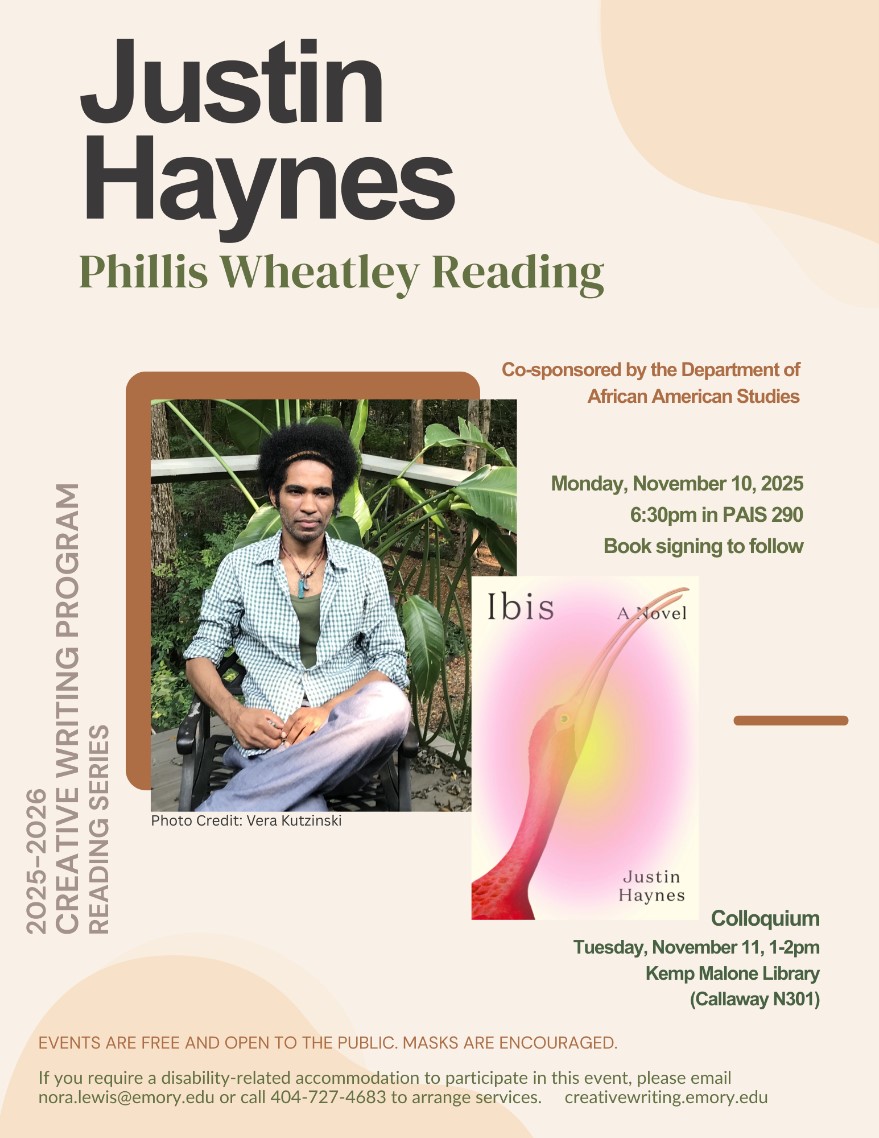 Justin Haynes

Phillis Wheatley Reading

Co-sponsored by the Department of African American Studies

Monday, November 10, 2025
6:30pm in PAIS 290
Book signing to follow

2025-2026
CREATIVE WRITING PROGRAM
READING SERIES

Photo Credit: Vera Kutzinski

Ibis
A Novel
Justin Haynes

Colloquium
Tuesday, November 11, 1-2pm
Kemp Malone Library
(Callaway N301)

EVENTS ARE FREE AND OPEN TO THE PUBLIC. MASKS ARE ENCOURAGED.

If you require a disability-related accommodation to participate in this event, please email nora.lewis@emory.edu or call 404-727-4683 to arrange services. creativewriting.emory.edu